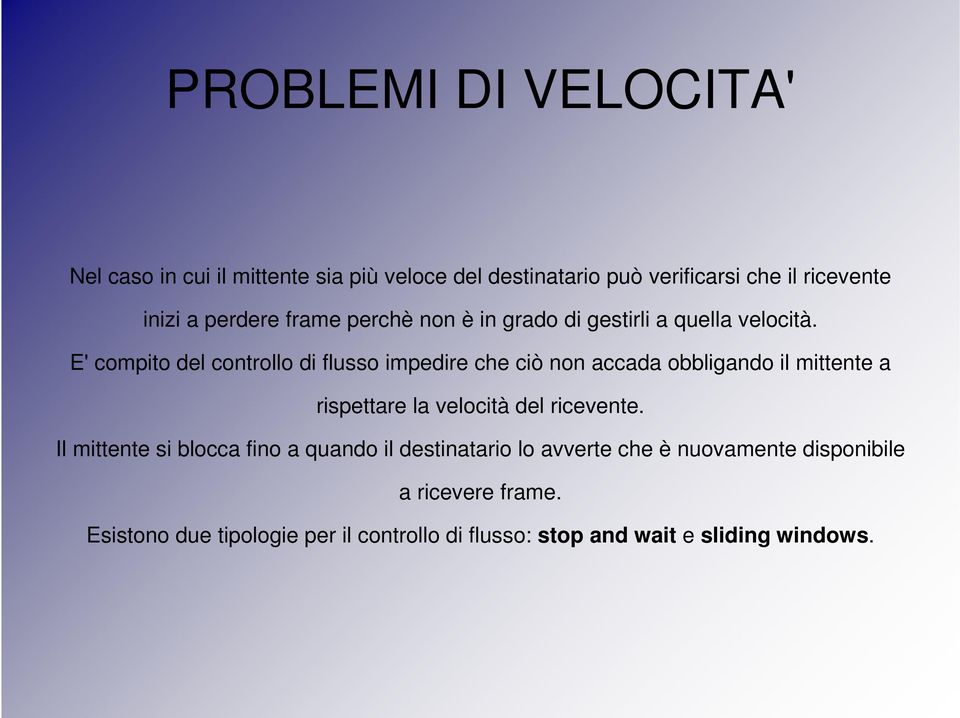 PROBLEMI DI VELOCITA'

Nel caso in cui il mittente sia più veloce del destinatario può verificarsi che il ricevente inizi a perdere frame perchè non è in grado di gestirli a quella velocità.

E' compito del controllo di flusso impedire che ciò non accada obbligando il mittente a rispettare la velocità del ricevente.

Il mittente si blocca fino a quando il destinatario lo avverte che è nuovamente disponibile a ricevere frame.

Esistono due tipologie per il controllo di flusso: stop and wait e sliding windows.